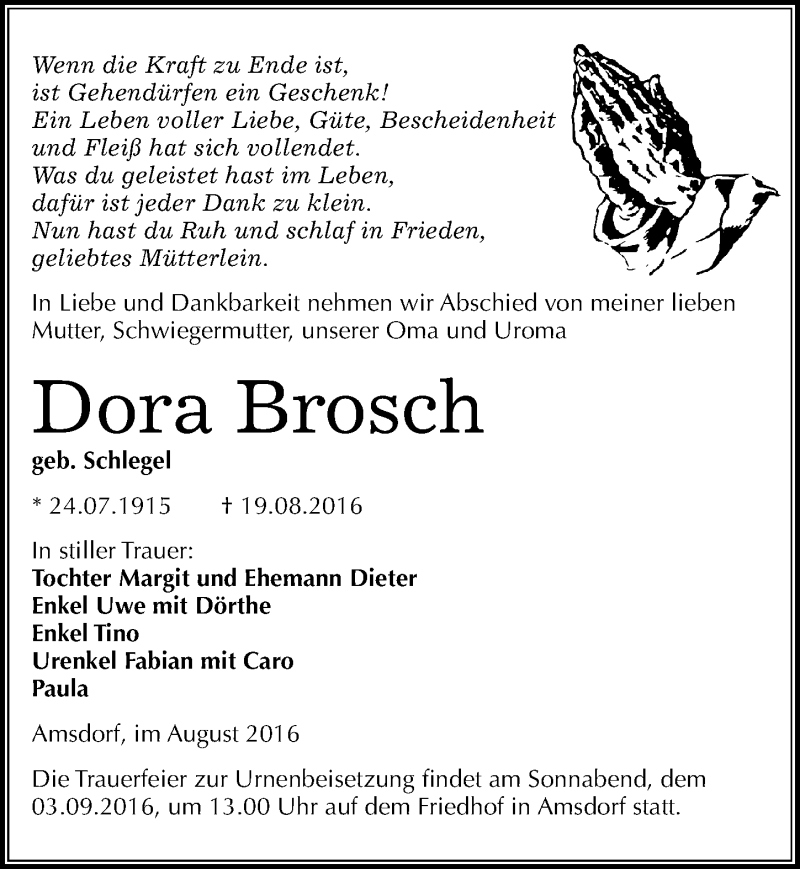 Wenn die Kraft zu Ende ist,
ist Gehendürfen ein Geschenk!
Ein Leben voller Liebe, Güte, Bescheidenheit
und Fleiß hat sich vollendet.
Was du geleistet hast im Leben,
dafür ist jeder Dank zu klein.
Nun hast du Ruh und schlaf in Frieden,
geliebtes Mütterlein.

In Liebe und Dankbarkeit nehmen wir Abschied von meiner lieben Mutter, Schwiegermutter, unserer Oma und Uroma

Dora Brosch

geb. Schlegel

* 24.07.1915 † 19.08.2016

In stiller Trauer:
Tochter Margit und Ehemann Dieter
Enkel Uwe mit Dörthe
Enkel Tino
Urenkel Fabian mit Caro
Paula

Amsdorf, im August 2016

Die Trauerfeier zur Urnenbeisetzung findet am Sonnabend, dem 03.09.2016, um 13.00 Uhr auf dem Friedhof in Amsdorf statt.